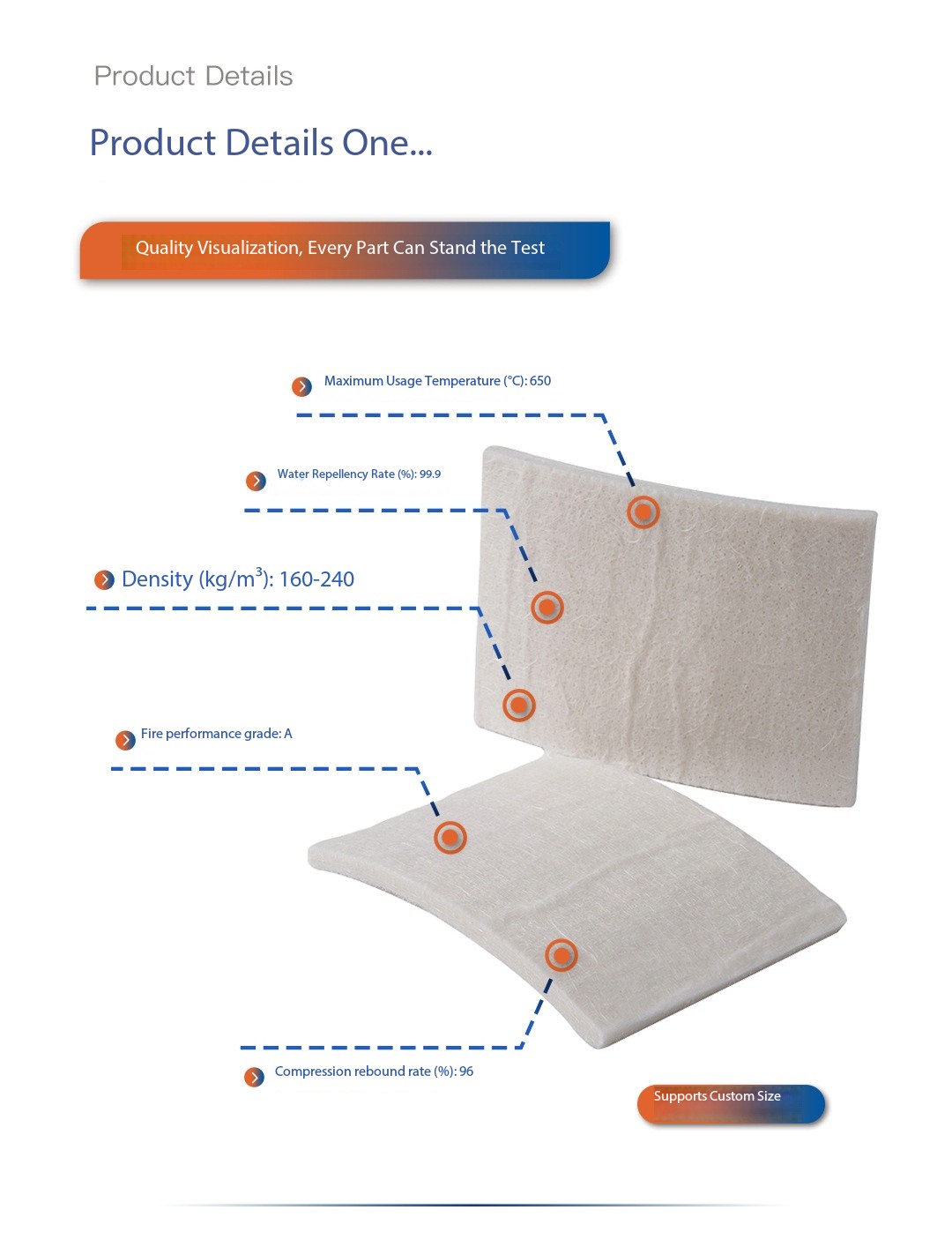 Product Details

Product Details One...

Quality Visualization, Every Part Can Stand the Test

Maximum Usage Temperature (°C): 650

Water Repellency Rate (%): 99.9

Density ($kg/m^3$): 160-240

Fire performance grade: A

Compression rebound rate (%): 96

Supports Custom Size